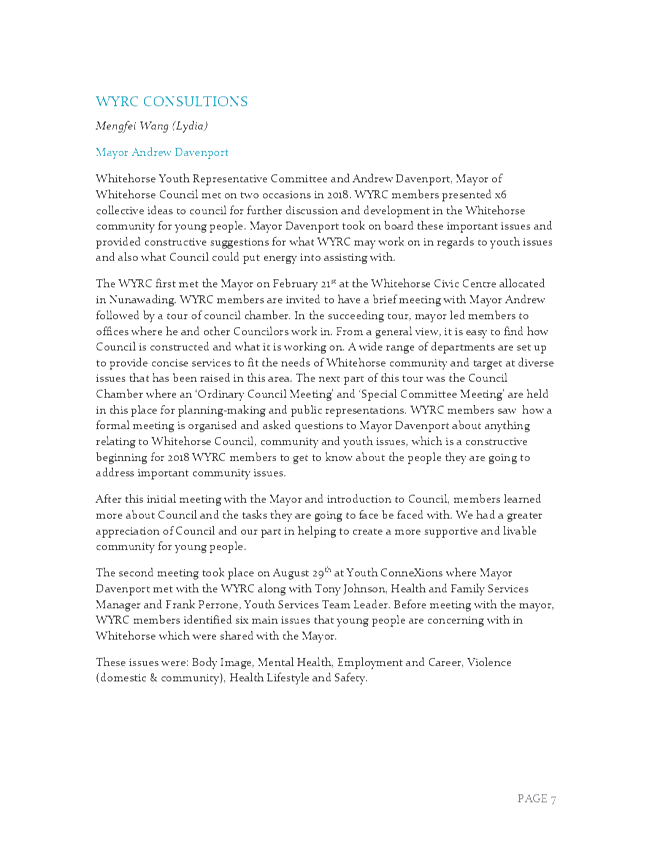 WYRC CONSULTIONS

Mengfei Wang (Lydia)

Mayor Andrew Davenport

Whitehorse Youth Representative Committee and Andrew Davenport, Mayor of Whitehorse Council met on two occasions in 2018. WYRC members presented x6 collective ideas to council for further discussion and development in the Whitehorse community for young people. Mayor Davenport took on board these important issues and provided constructive suggestions for what WYRC may work on in regards to youth issues and also what Council could put energy into assisting with.

The WYRC first met the Mayor on February 21$^{st}$ at the Whitehorse Civic Centre allocated in Nunawading. WYRC members are invited to have a brief meeting with Mayor Andrew followed by a tour of council chamber. In the succeeding tour, mayor led members to offices where he and other Councilors work in. From a general view, it is easy to find how Council is constructed and what it is working on. A wide range of departments are set up to provide concise services to fit the needs of Whitehorse community and target at diverse issues that has been raised in this area. The next part of this tour was the Council Chamber where an 'Ordinary Council Meeting' and 'Special Committee Meeting' are held in this place for planning-making and public representations. WYRC members saw how a formal meeting is organised and asked questions to Mayor Davenport about anything relating to Whitehorse Council, community and youth issues, which is a constructive beginning for 2018 WYRC members to get to know about the people they are going to address important community issues.

After this initial meeting with the Mayor and introduction to Council, members learned more about Council and the tasks they are going to face be faced with. We had a greater appreciation of Council and our part in helping to create a more supportive and livable community for young people.

The second meeting took place on August 29$^{th}$ at Youth ConneXions where Mayor Davenport met with the WYRC along with Tony Johnson, Health and Family Services Manager and Frank Perrone, Youth Services Team Leader. Before meeting with the mayor, WYRC members identified six main issues that young people are concerning with in Whitehorse which were shared with the Mayor.

These issues were: Body Image, Mental Health, Employment and Career, Violence (domestic & community), Health Lifestyle and Safety.

PAGE 7